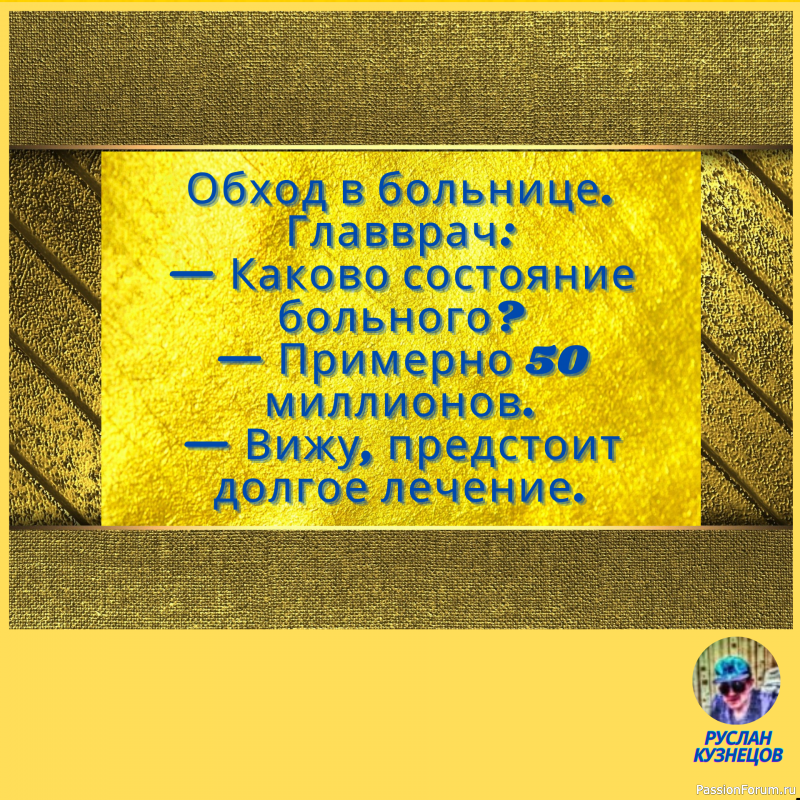 Обход в больнице.
Главврач:
— Каково состояние больного?
— Примерно 50 миллионов.
— Вижу, предстоит долгое лечение.

РУСЛАН КУЗНЕЦОВ

PassionForum.ru